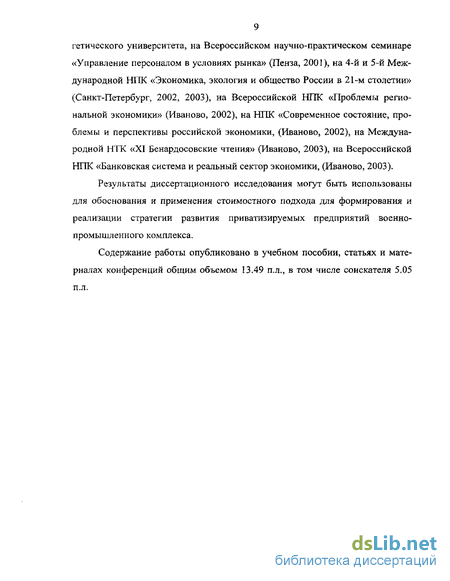 9

гетического университета, на Всероссийском научно-практическом семинаре «Управление персоналом в условиях рынка» (Пенза, 2001), на 4-й и 5-й Международной НПК «Экономика, экология и общество России в 21-м столетии» (Санкт-Петербург, 2002, 2003), на Всероссийской НПК «Проблемы региональной экономики» (Иваново, 2002), на НПК «Современное состояние, проблемы и перспективы российской экономики, (Иваново, 2002), на Международной НТК «XI Бенардосовские чтения» (Иваново, 2003), на Всероссийской НПК «Банковская система и реальный сектор экономики, (Иваново, 2003).

Результаты диссертационного исследования могут быть использованы для обоснования и применения стоимостного подхода для формирования и реализации стратегии развития приватизируемых предприятий военно-промышленного комплекса.

Содержание работы опубликовано в учебном пособии, статьях и материалах конференций общим объемом 13.49 п.л., в том числе соискателя 5.05 п.л.

dsLib.net
библиотека диссертаций